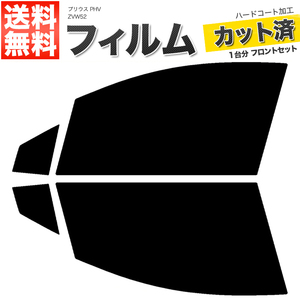 送料無料

プリウス PHV
ZVW52

フィルム

ハードコート加工
カット済
1台分 フロントセット